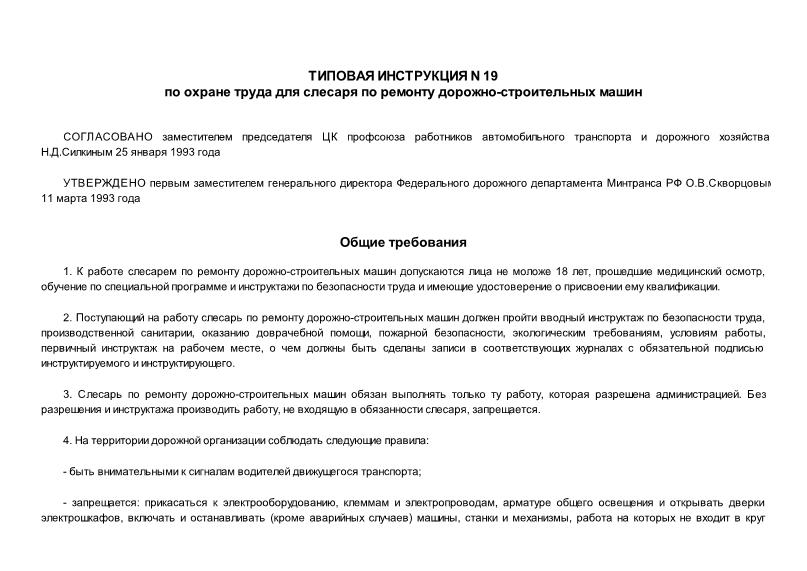 ТИПОВАЯ ИНСТРУКЦИЯ N 19
по охране труда для слесаря по ремонту дорожно-строительных машин

СОГЛАСОВАНО заместителем председателя ЦК профсоюза работников автомобильного транспорта и дорожного хозяйства Н.Д.Силкиным 25 января 1993 года

УТВЕРЖДЕНО первым заместителем генерального директора Федерального дорожного департамента Минтранса РФ О.В.Скворцовым 11 марта 1993 года

Общие требования

1. К работе слесарем по ремонту дорожно-строительных машин допускаются лица не моложе 18 лет, прошедшие медицинский осмотр, обучение по специальной программе и инструктажи по безопасности труда и имеющие удостоверение о присвоении ему квалификации.

2. Поступающий на работу слесарь по ремонту дорожно-строительных машин должен пройти вводный инструктаж по безопасности труда, производственной санитарии, оказанию доврачебной помощи, пожарной безопасности, экологическим требованиям, условиям работы, первичный инструктаж на рабочем месте, о чем должны быть сделаны записи в соответствующих журналах с обязательной подписью инструктируемого и инструктирующего.

3. Слесарь по ремонту дорожно-строительных машин обязан выполнять только ту работу, которая разрешена администрацией. Без разрешения и инструктажа производить работу, не входящую в обязанности слесаря, запрещается.

4. На территории дорожной организации соблюдать следующие правила:

- быть внимательными к сигналам водителей движущегося транспорта;

- запрещается: прикасаться к электрооборудованию, клеммам и электропроводам, арматуре общего освещения и открывать дверки электрошкафов, включать и останавливать (кроме аварийных случаев) машины, станки и механизмы, работа на которых не входит в круг